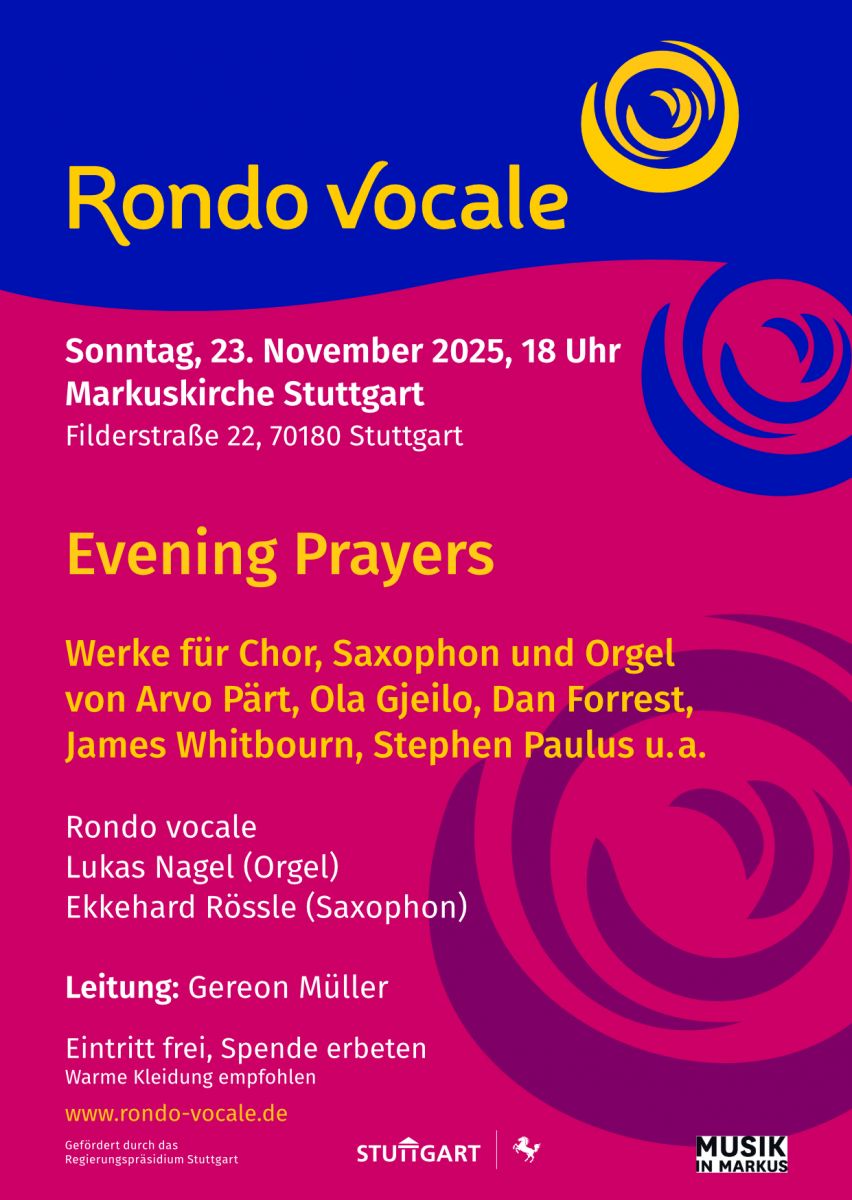 Rondo Vocale

Sonntag, 23. November 2025, 18 Uhr
Markuskirche Stuttgart
Filderstraße 22, 70180 Stuttgart

Evening Prayers

Werke für Chor, Saxophon und Orgel von Arvo Pärt, Ola Gjeilo, Dan Forrest, James Whitbourn, Stephen Paulus u.a.

Rondo vocale
Lukas Nagel (Orgel)
Ekkehard Rössle (Saxophon)

Leitung: Gereon Müller

Eintritt frei, Spende erbeten
Warme Kleidung empfohlen

www.rondo-vocale.de

Gefördert durch das
Regierungspräsidium Stuttgart

STUTTGART

MUSIK
IN MARKUS